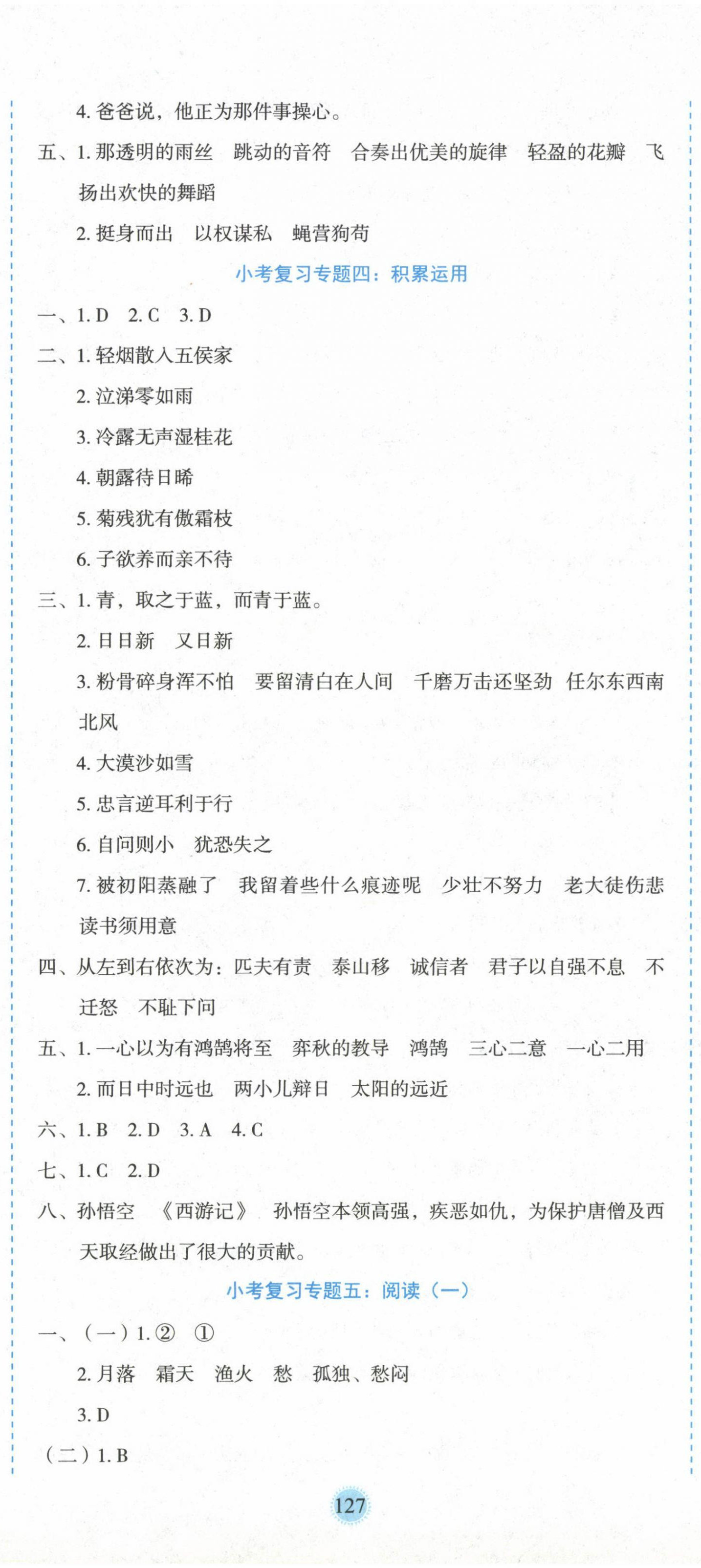 4. 爸爸说，他正为那件事操心。

五、1. 那透明的雨丝　跳动的音符　合奏出优美的旋律　轻盈的花瓣　飞扬出欢快的舞蹈

2. 挺身而出　以权谋私　蝇营狗苟

小考复习专题四：积累运用

一、1. D　2. C　3. D

二、1. 轻烟散入五侯家

2. 泣涕零如雨

3. 冷露无声湿桂花

4. 朝露待日晞

5. 菊残犹有傲霜枝

6. 子欲养而亲不待

三、1. 青，取之于蓝，而青于蓝。

2. 日日新　又日新

3. 粉骨碎身浑不怕　要留清白在人间　千磨万击还坚劲　任尔东西南北风

4. 大漠沙如雪

5. 忠言逆耳利于行

6. 自问则小　犹恐失之

7. 被初阳蒸融了　我留着些什么痕迹呢　少壮不努力　老大徒伤悲　读书须用意

四、从左到右依次为：匹夫有责　泰山移　诚信者　君子以自强不息　不迁怒　不耻下问

五、1. 一心以为有鸿鹄将至　弈秋的教导　鸿鹄　三心二意　一心二用

2. 而日中时远也　两小儿辩日　太阳的远近

六、1. B　2. D　3. A　4. C

七、1. C　2. D

八、孙悟空　《西游记》　孙悟空本领高强，疾恶如仇，为保护唐僧及西天取经做出了很大的贡献。

小考复习专题五：阅读（一）

一、（一）1. ②　①

2. 月落　霜天　渔火　愁　孤独、愁闷

3. D

（二）1. B

127